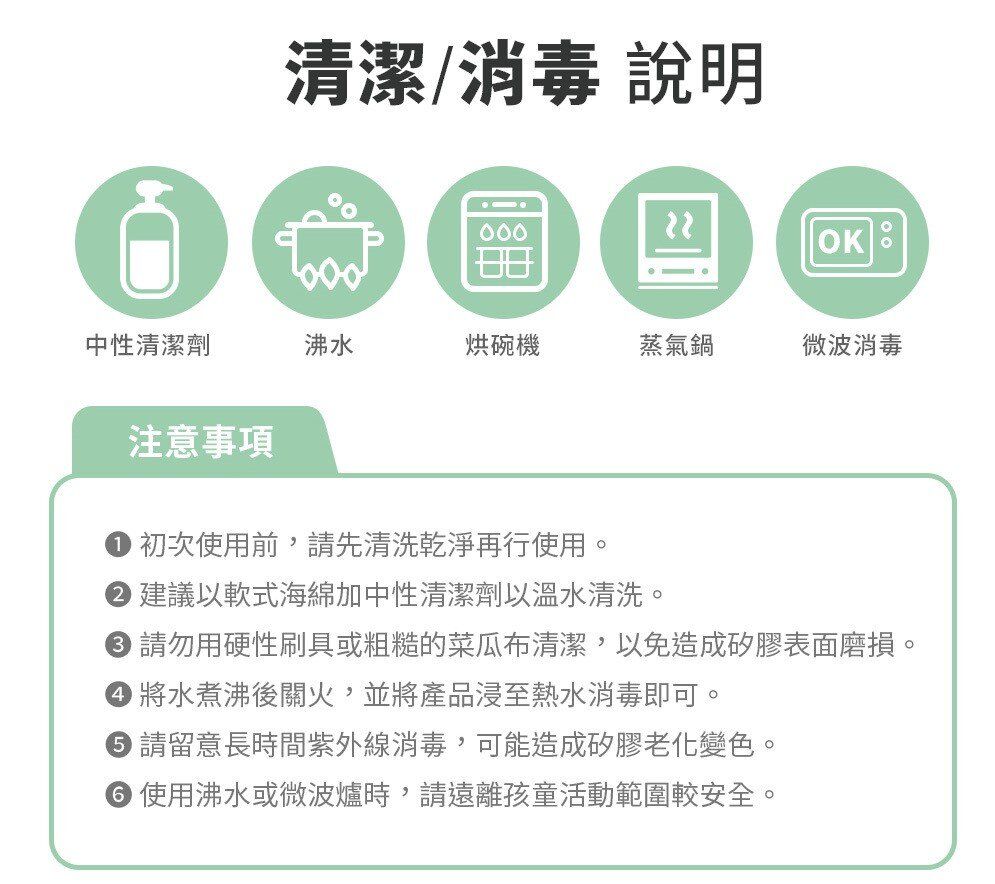 清潔/消毒 說明

OK

中性清潔劑 沸水 烘碗機 蒸氣鍋 微波消毒

注意事項

❶ 初次使用前，請先清洗乾淨再行使用。
❷ 建議以軟式海綿加中性清潔劑以溫水清洗。
❸ 請勿用硬性刷具或粗糙的菜瓜布清潔，以免造成矽膠表面磨損。
❹ 將水煮沸後關火，並將產品浸至熱水消毒即可。
❺ 請留意長時間紫外線消毒，可能造成矽膠老化變色。
❻ 使用沸水或微波爐時，請遠離孩童活動範圍較安全。